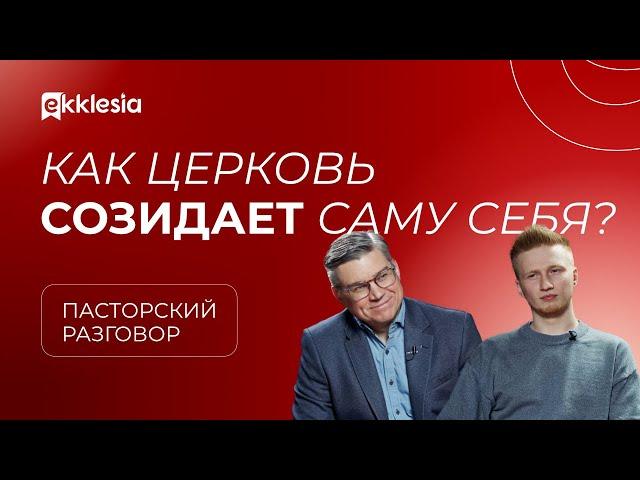 ekklesia

КАК ЦЕРКОВЬ СОЗИДАЕТ САМУ СЕБЯ?

ПАСТОРСКИЙ РАЗГОВОР